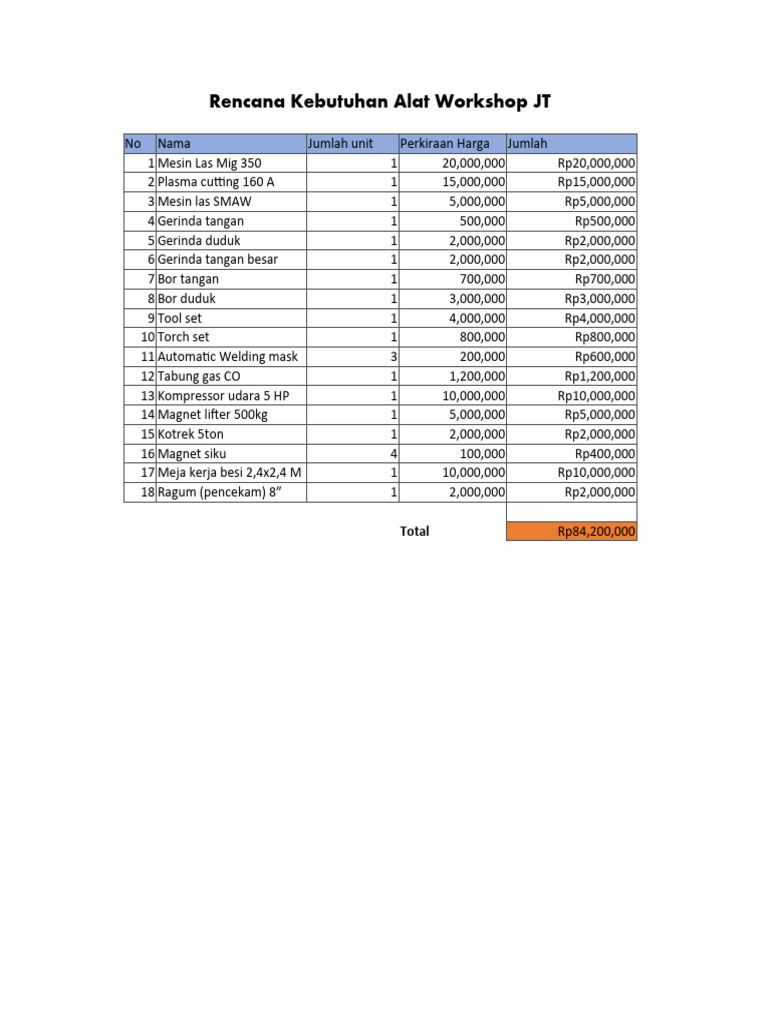 Rencana Kebutuhan Alat Workshop JT

| No | Nama | Jumlah unit | Perkiraan Harga | Jumlah |
|---|---|---|---|---|
| 1 | Mesin Las Mig 350 | 1 | 20,000,000 | Rp20,000,000 |
| 2 | Plasma cutting 160 A | 1 | 15,000,000 | Rp15,000,000 |
| 3 | Mesin las SMAW | 1 | 5,000,000 | Rp5,000,000 |
| 4 | Gerinda tangan | 1 | 500,000 | Rp500,000 |
| 5 | Gerinda duduk | 1 | 2,000,000 | Rp2,000,000 |
| 6 | Gerinda tangan besar | 1 | 2,000,000 | Rp2,000,000 |
| 7 | Bor tangan | 1 | 700,000 | Rp700,000 |
| 8 | Bor duduk | 1 | 3,000,000 | Rp3,000,000 |
| 9 | Tool set | 1 | 4,000,000 | Rp4,000,000 |
| 10 | Torch set | 1 | 800,000 | Rp800,000 |
| 11 | Automatic Welding mask | 3 | 200,000 | Rp600,000 |
| 12 | Tabung gas CO | 1 | 1,200,000 | Rp1,200,000 |
| 13 | Kompressor udara 5 HP | 1 | 10,000,000 | Rp10,000,000 |
| 14 | Magnet lifter 500kg | 1 | 5,000,000 | Rp5,000,000 |
| 15 | Kotrek 5ton | 1 | 2,000,000 | Rp2,000,000 |
| 16 | Magnet siku | 4 | 100,000 | Rp400,000 |
| 17 | Meja kerja besi 2,4x2,4 M | 1 | 10,000,000 | Rp10,000,000 |
| 18 | Ragum (pencekam) 8” | 1 | 2,000,000 | Rp2,000,000 |
| | | | | |
| | | | Total | Rp84,200,000 |